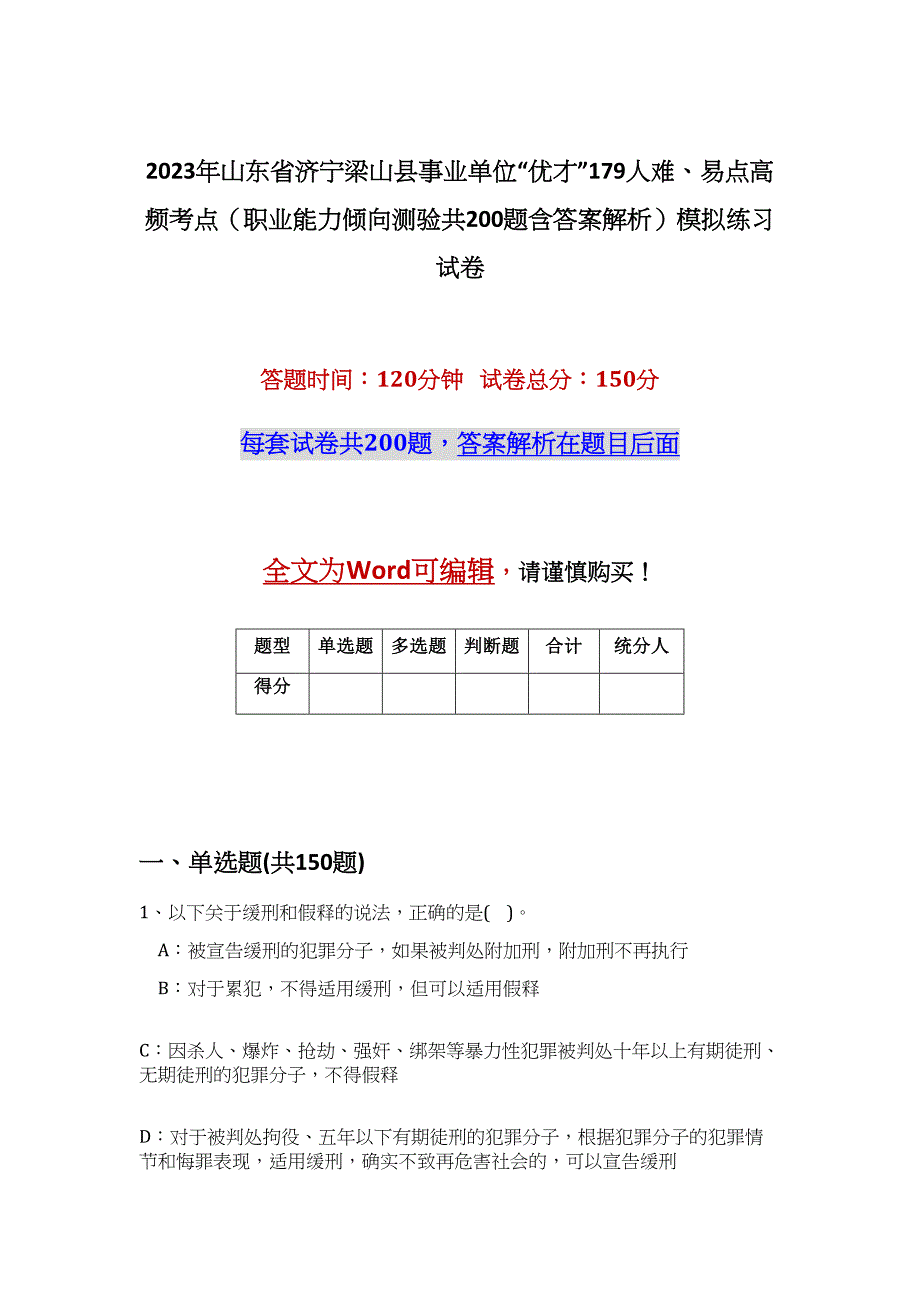 2023年山东省济宁梁山县事业单位“优才”179人难、易点高频考点（职业能力倾向测验共200题含答案解析）模拟练习试卷

答题时间：120分钟 试卷总分：150分

每套试卷共200题，答案解析在题目后面

全文为Word可编辑，请谨慎购买！

| 题型 | 单选题 | 多选题 | 判断题 | 合计 | 统分人 |
|---|---|---|---|---|---|
| 得分 | | | | | |

一、单选题(共150题)

1、以下关于缓刑和假释的说法，正确的是( )。

A：被宣告缓刑的犯罪分子，如果被判处附加刑，附加刑不再执行

B：对于累犯，不得适用缓刑，但可以适用假释

C：因杀人、爆炸、抢劫、强奸、绑架等暴力性犯罪被判处十年以上有期徒刑、无期徒刑的犯罪分子，不得假释

D：对于被判处拘役、五年以下有期徒刑的犯罪分子，根据犯罪分子的犯罪情节和悔罪表现，适用缓刑，确实不致再危害社会的，可以宣告缓刑